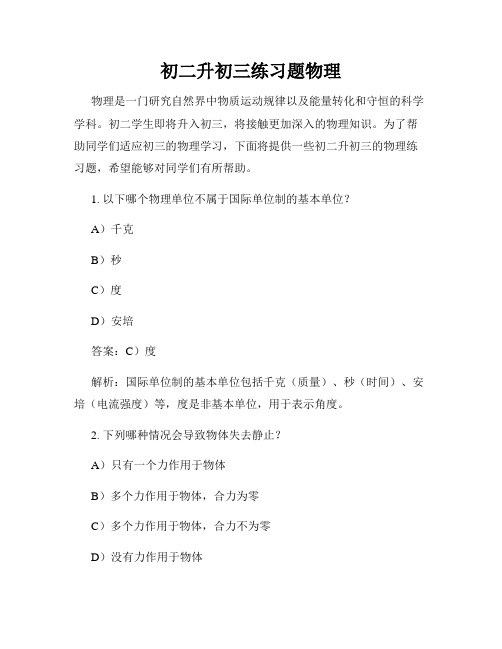 初二升初三练习题物理

物理是一门研究自然界中物质运动规律以及能量转化和守恒的科学学科。初二学生即将升入初三，将接触更加深入的物理知识。为了帮助同学们适应初三的物理学习，下面将提供一些初二升初三的物理练习题，希望能够对同学们有所帮助。

1. 以下哪个物理单位不属于国际单位制的基本单位？

A）千克

B）秒

C）度

D）安培

答案：C）度

解析：国际单位制的基本单位包括千克（质量）、秒（时间）、安培（电流强度）等，度是非基本单位，用于表示角度。

2. 下列哪种情况会导致物体失去静止？

A）只有一个力作用于物体

B）多个力作用于物体，合力为零

C）多个力作用于物体，合力不为零

D）没有力作用于物体